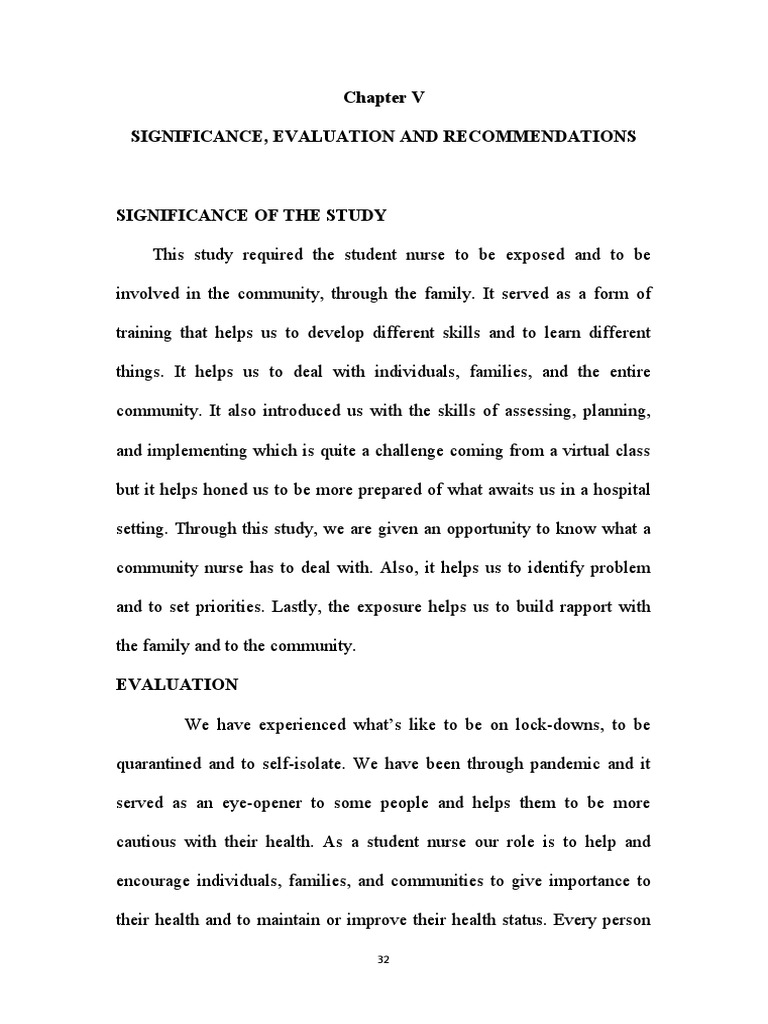 Chapter V

SIGNIFICANCE, EVALUATION AND RECOMMENDATIONS

SIGNIFICANCE OF THE STUDY

This study required the student nurse to be exposed and to be involved in the community, through the family. It served as a form of training that helps us to develop different skills and to learn different things. It helps us to deal with individuals, families, and the entire community. It also introduced us with the skills of assessing, planning, and implementing which is quite a challenge coming from a virtual class but it helps honed us to be more prepared of what awaits us in a hospital setting. Through this study, we are given an opportunity to know what a community nurse has to deal with. Also, it helps us to identify problem and to set priorities. Lastly, the exposure helps us to build rapport with the family and to the community.

EVALUATION

We have experienced what's like to be on lock-downs, to be quarantined and to self-isolate. We have been through pandemic and it served as an eye-opener to some people and helps them to be more cautious with their health. As a student nurse our role is to help and encourage individuals, families, and communities to give importance to their health and to maintain or improve their health status. Every person

32